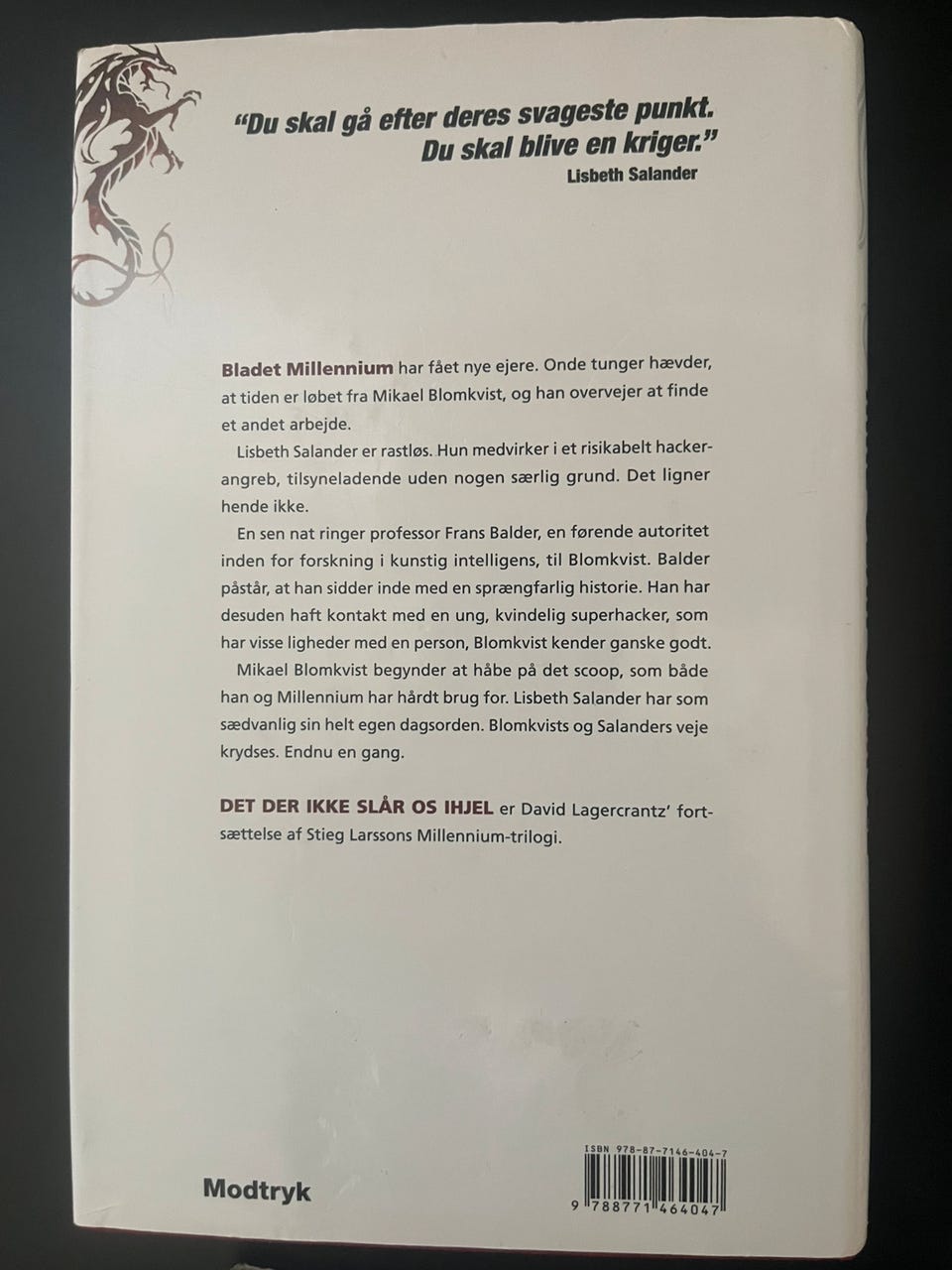 "Du skal gå efter deres svageste punkt. Du skal blive en kriger."
Lisbeth Salander

Bladet Millennium har fået nye ejere. Onde tunger hævder, at tiden er løbet fra Mikael Blomkvist, og han overvejer at finde et andet arbejde.

Lisbeth Salander er rastløs. Hun medvirker i et risikabelt hackerangreb, tilsyneladende uden nogen særlig grund. Det ligner hende ikke.

En sen nat ringer professor Frans Balder, en førende autoritet inden for forskning i kunstig intelligens, til Blomkvist. Balder påstår, at han sidder inde med en sprængfarlig historie. Han har desuden haft kontakt med en ung, kvindelig superhacker, som har visse ligheder med en person, Blomkvist kender ganske godt.

Mikael Blomkvist begynder at håbe på det scoop, som både han og Millennium har hårdt brug for. Lisbeth Salander har som sædvanlig sin helt egen dagsorden. Blomkvists og Salanders veje krydses. Endnu en gang.

DET DER IKKE SLÅR OS IHJEL er David Lagercrantz' fortsættelse af Stieg Larssons Millennium-trilogi.

Modtryk

ISBN 978-87-7146-404-7
9 788771 464047